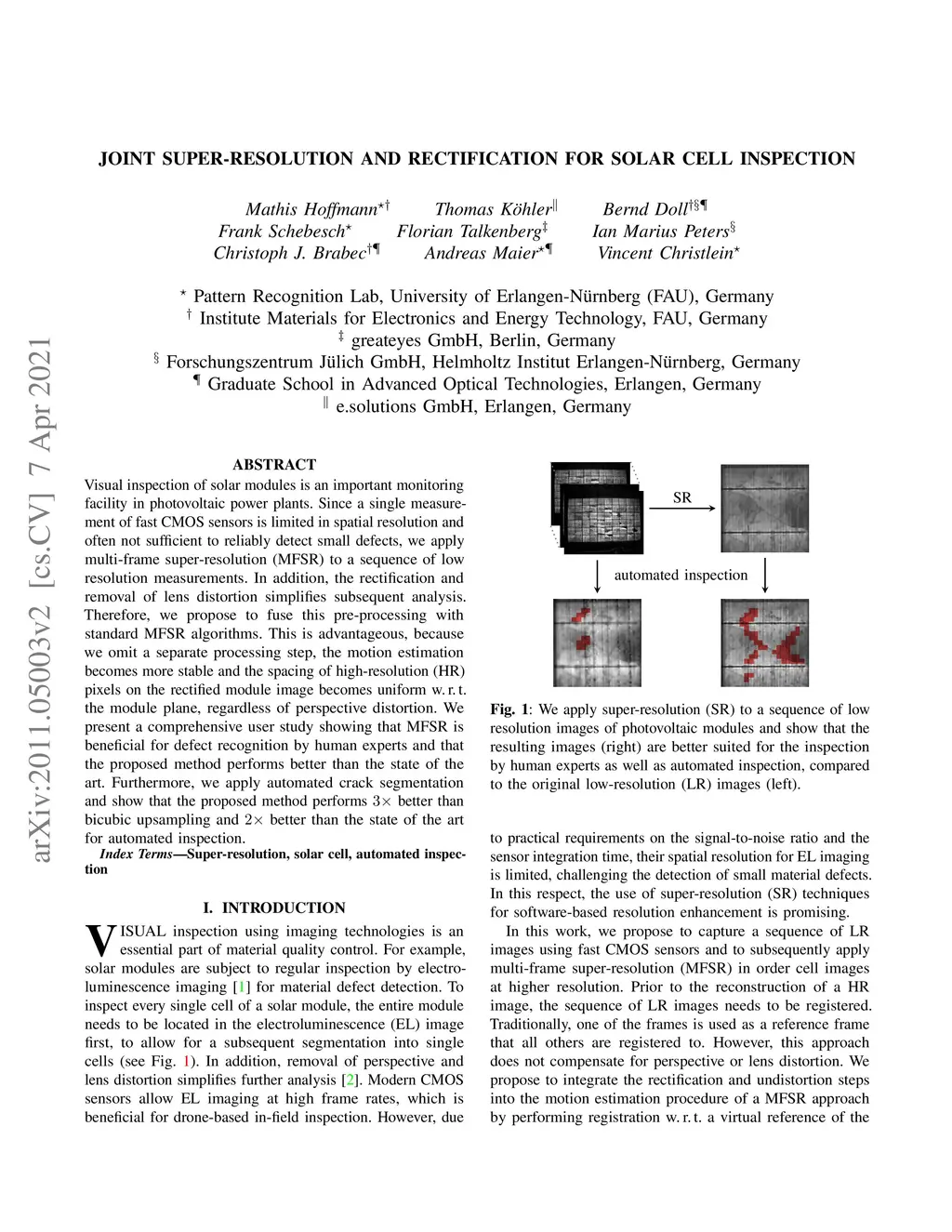 arXiv:2011.05003v2 [cs.CV] 7 Apr 2021

JOINT SUPER-RESOLUTION AND RECTIFICATION FOR SOLAR CELL INSPECTION

Mathis Hoffmann$^{\star\dagger}$ Thomas Köhler$^{\|}$ Bernd Doll$^{\dagger\S\P}$
Frank Schebesch$^{\star}$ Florian Talkenberg$^{\ddagger}$ Ian Marius Peters$^{\S}$
Christoph J. Brabec$^{\dagger\P}$ Andreas Maier$^{\star\P}$ Vincent Christlein$^{\star}$

$^{\star}$ Pattern Recognition Lab, University of Erlangen-Nürnberg (FAU), Germany
$^{\dagger}$ Institute Materials for Electronics and Energy Technology, FAU, Germany
$^{\ddagger}$ greateyes GmbH, Berlin, Germany
$^{\S}$ Forschungszentrum Jülich GmbH, Helmholtz Institut Erlangen-Nürnberg, Germany
$^{\P}$ Graduate School in Advanced Optical Technologies, Erlangen, Germany
$^{\|}$ e.solutions GmbH, Erlangen, Germany

ABSTRACT

Visual inspection of solar modules is an important monitoring facility in photovoltaic power plants. Since a single measurement of fast CMOS sensors is limited in spatial resolution and often not sufficient to reliably detect small defects, we apply multi-frame super-resolution (MFSR) to a sequence of low resolution measurements. In addition, the rectification and removal of lens distortion simplifies subsequent analysis. Therefore, we propose to fuse this pre-processing with standard MFSR algorithms. This is advantageous, because we omit a separate processing step, the motion estimation becomes more stable and the spacing of high-resolution (HR) pixels on the rectified module image becomes uniform w. r. t. the module plane, regardless of perspective distortion. We present a comprehensive user study showing that MFSR is beneficial for defect recognition by human experts and that the proposed method performs better than the state of the art. Furthermore, we apply automated crack segmentation and show that the proposed method performs $3\times$ better than bicubic upsampling and $2\times$ better than the state of the art for automated inspection.

Index Terms—Super-resolution, solar cell, automated inspection

I. INTRODUCTION

VISUAL inspection using imaging technologies is an essential part of material quality control. For example, solar modules are subject to regular inspection by electroluminescence imaging [1] for material defect detection. To inspect every single cell of a solar module, the entire module needs to be located in the electroluminescence (EL) image first, to allow for a subsequent segmentation into single cells (see Fig. 1). In addition, removal of perspective and lens distortion simplifies further analysis [2]. Modern CMOS sensors allow EL imaging at high frame rates, which is beneficial for drone-based in-field inspection. However, due

SR

automated inspection

Fig. 1: We apply super-resolution (SR) to a sequence of low resolution images of photovoltaic modules and show that the resulting images (right) are better suited for the inspection by human experts as well as automated inspection, compared to the original low-resolution (LR) images (left).

to practical requirements on the signal-to-noise ratio and the sensor integration time, their spatial resolution for EL imaging is limited, challenging the detection of small material defects. In this respect, the use of super-resolution (SR) techniques for software-based resolution enhancement is promising.

In this work, we propose to capture a sequence of LR images using fast CMOS sensors and to subsequently apply multi-frame super-resolution (MFSR) in order cell images at higher resolution. Prior to the reconstruction of a HR image, the sequence of LR images needs to be registered. Traditionally, one of the frames is used as a reference frame that all others are registered to. However, this approach does not compensate for perspective or lens distortion. We propose to integrate the rectification and undistortion steps into the motion estimation procedure of a MFSR approach by performing registration w. r. t. a virtual reference of the